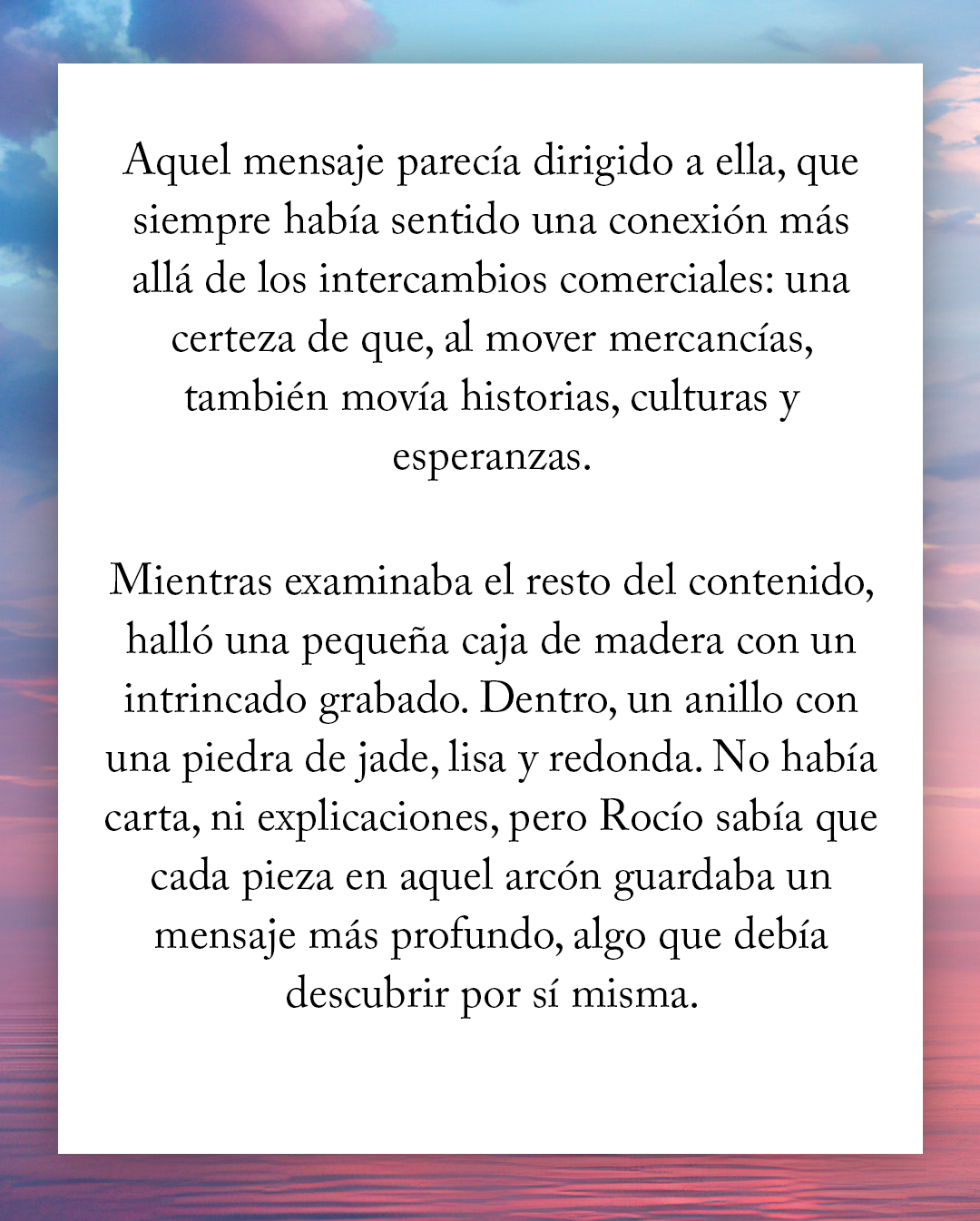 Aquel mensaje parecía dirigido a ella, que siempre había sentido una conexión más allá de los intercambios comerciales: una certeza de que, al mover mercancías, también movía historias, culturas y esperanzas.

Mientras examinaba el resto del contenido, halló una pequeña caja de madera con un intrincado grabado. Dentro, un anillo con una piedra de jade, lisa y redonda. No había carta, ni explicaciones, pero Rocío sabía que cada pieza en aquel arcón guardaba un mensaje más profundo, algo que debía descubrir por sí misma.